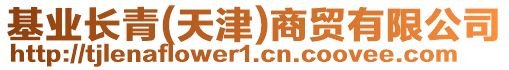 基业长青(天津)商贸有限公司
http://tjlenaflower1.cn.coovee.com